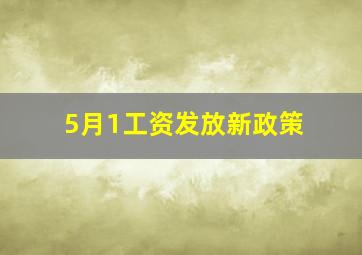 5月1工资发放新政策